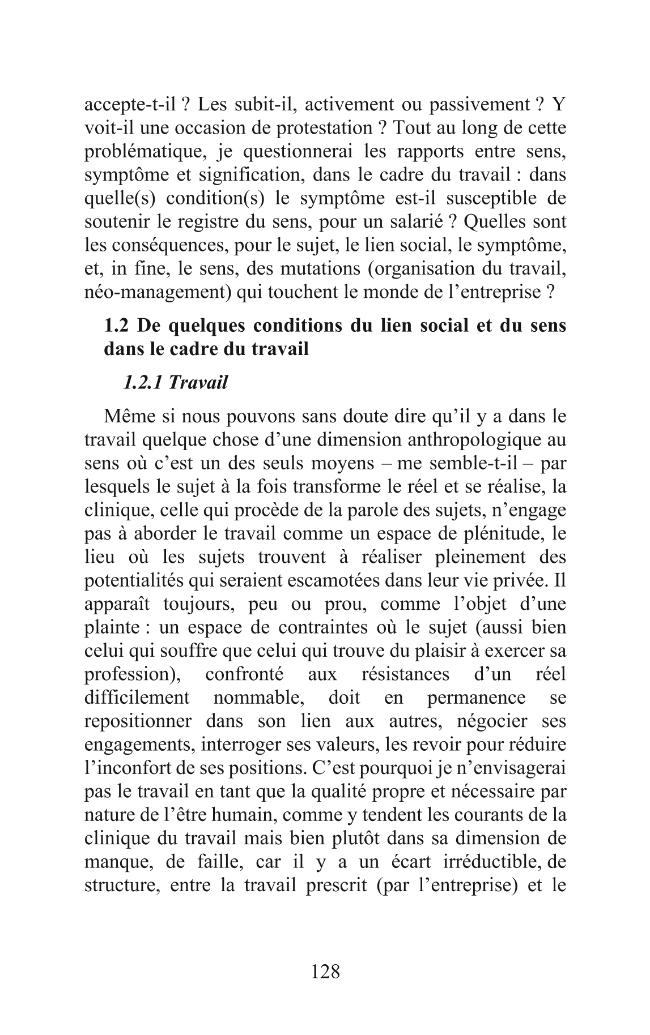 accepte-t-il ? Les subit-il, activement ou passivement ? Y voit-il une occasion de protestation ? Tout au long de cette problématique, je questionnerai les rapports entre sens, symptôme et signification, dans le cadre du travail : dans quelle(s) condition(s) le symptôme est-il susceptible de soutenir le registre du sens, pour un salarié ? Quelles sont les conséquences, pour le sujet, le lien social, le symptôme, et, in fine, le sens, des mutations (organisation du travail, néo-management) qui touchent le monde de l'entreprise ?

1.2 De quelques conditions du lien social et du sens dans le cadre du travail

1.2.1 Travail

Même si nous pouvons sans doute dire qu'il y a dans le travail quelque chose d'une dimension anthropologique au sens où c'est un des seuls moyens – me semble-t-il – par lesquels le sujet à la fois transforme le réel et se réalise, la clinique, celle qui procède de la parole des sujets, n'engage pas à aborder le travail comme un espace de plénitude, le lieu où les sujets trouvent à réaliser pleinement des potentialités qui seraient escamotées dans leur vie privée. Il apparaît toujours, peu ou prou, comme l'objet d'une plainte : un espace de contraintes où le sujet (aussi bien celui qui souffre que celui qui trouve du plaisir à exercer sa profession), confronté aux résistances d'un réel difficilement nommable, doit en permanence se repositionner dans son lien aux autres, négocier ses engagements, interroger ses valeurs, les revoir pour réduire l'inconfort de ses positions. C'est pourquoi je n'envisagerai pas le travail en tant que la qualité propre et nécessaire par nature de l'être humain, comme y tendent les courants de la clinique du travail mais bien plutôt dans sa dimension de manque, de faille, car il y a un écart irréductible, de structure, entre la travail prescrit (par l'entreprise) et le

128